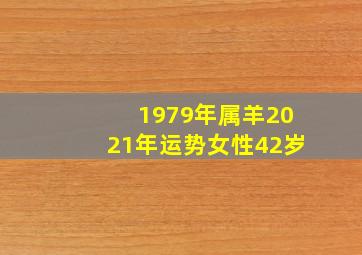 1979年属羊2021年运势女性42岁